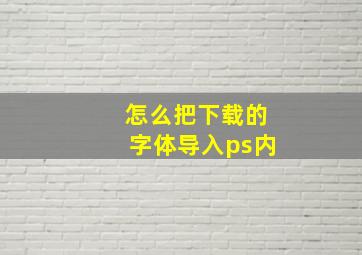 怎么把下载的
字体导入ps内